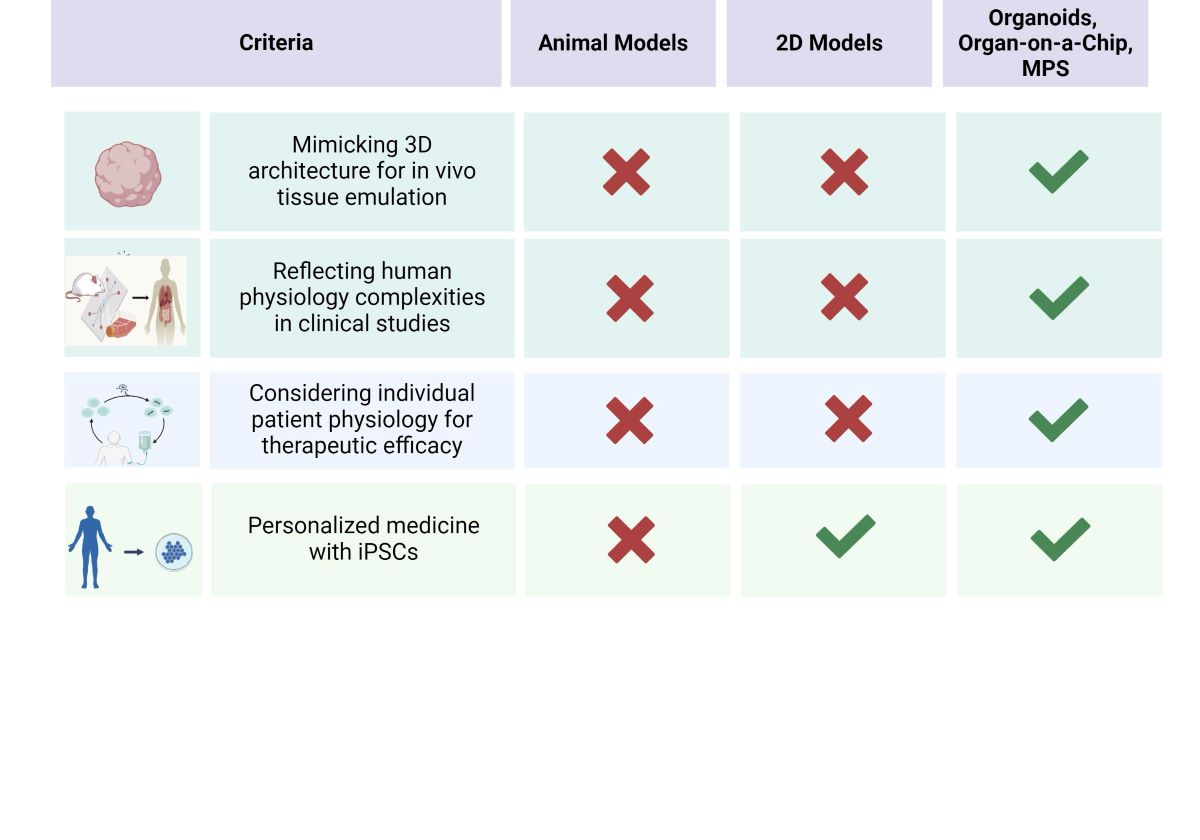 | Criteria | Animal Models | 2D Models | Organoids, Organ-on-a-Chip, MPS |
|---|---|---|---|
| Mimicking 3D architecture for in vivo tissue emulation | ✗ | ✗ | ✓ |
| Reflecting human physiology complexities in clinical studies | ✗ | ✗ | ✓ |
| Considering individual patient physiology for therapeutic efficacy | ✗ | ✗ | ✓ |
| Personalized medicine with iPSCs | ✗ | ✓ | ✓ |